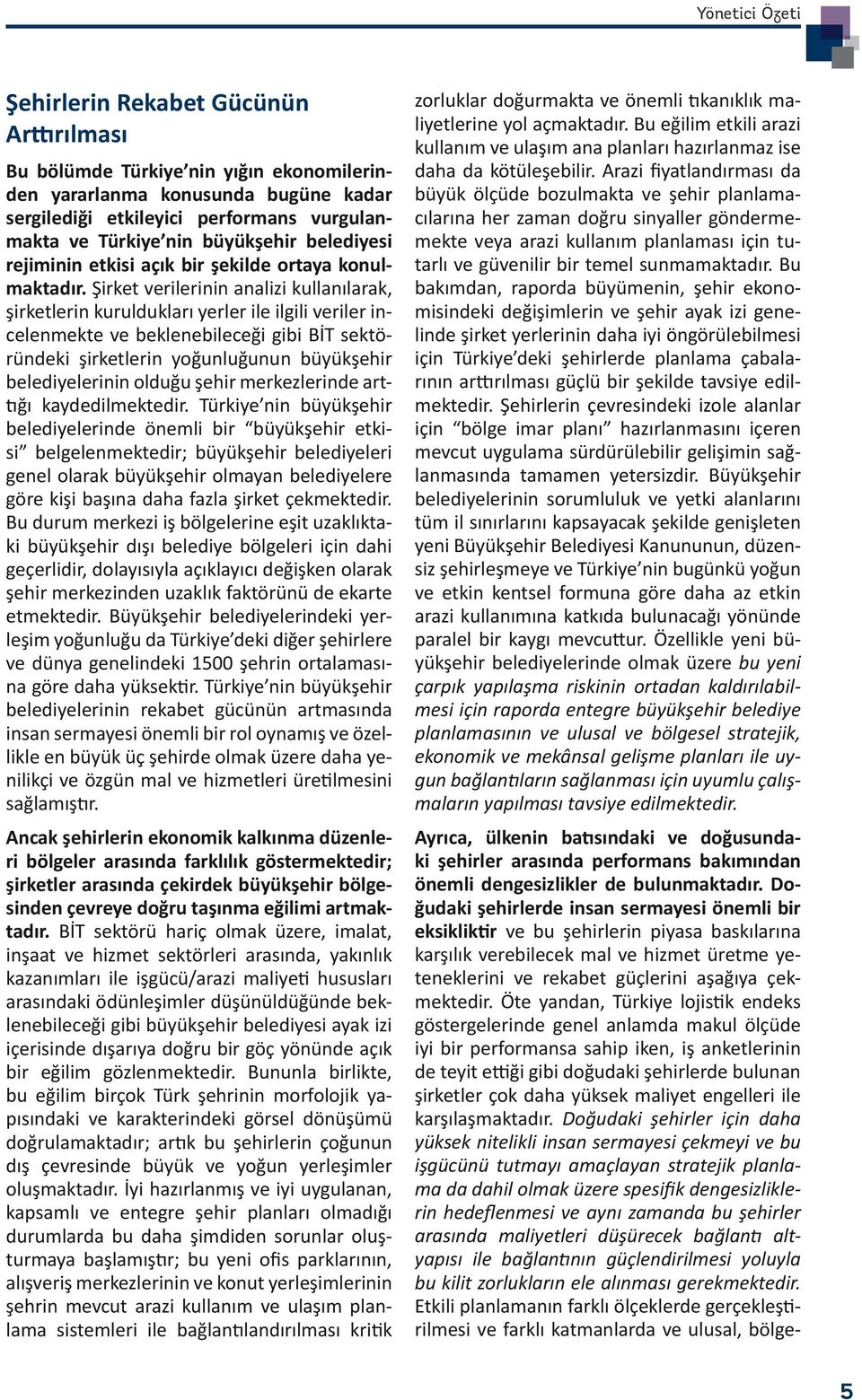 Yönetici Özeti

Şehirlerin Rekabet Gücünün Arttırılması

Bu bölümde Türkiye'nin yığın ekonomilerinden yararlanma konusunda bugüne kadar sergilediği etkileyici performans vurgulanmakta ve Türkiye'nin büyükşehir belediyesi rejiminin etkisi açık bir şekilde ortaya konulmaktadır. Şirket verilerinin analizi kullanılarak, şirketlerin kuruldukları yerler ile ilgili veriler incelenmekte ve beklenebileceği gibi BİT sektöründeki şirketlerin yoğunluğunun büyükşehir belediyelerinin olduğu şehir merkezlerinde arttığı kaydedilmektedir. Türkiye'nin büyükşehir belediyelerinde önemli bir "büyükşehir etkisi" belgelenmektedir; büyükşehir belediyeleri genel olarak büyükşehir olmayan belediyelere göre kişi başına daha fazla şirket çekmektedir. Bu durum merkezi iş bölgelerine eşit uzaklıktaki büyükşehir dışı belediye bölgeleri için dahi geçerlidir, dolayısıyla açıklayıcı değişken olarak şehir merkezinden uzaklık faktörünü de ekarte etmektedir. Büyükşehir belediyelerindeki yerleşim yoğunluğu da Türkiye'deki diğer şehirlere ve dünya genelindeki 1500 şehrin ortalamasına göre daha yüksektir. Türkiye'nin büyükşehir belediyelerinin rekabet gücünün artmasında insan sermayesi önemli bir rol oynamış ve özellikle en büyük üç şehirde olmak üzere daha yenilikçi ve özgün mal ve hizmetleri üretilmesini sağlamıştır.

Ancak şehirlerin ekonomik kalkınma düzenleri bölgeler arasında farklılık göstermektedir; şirketler arasında çekirdek büyükşehir bölgesinden çevreye doğru taşınma eğilimi artmaktadır. BİT sektörü hariç olmak üzere, imalat, inşaat ve hizmet sektörleri arasında, yakınlık kazanımları ile işgücü/arazi maliyeti hususları arasındaki ödünleşimler düşünüldüğünde beklenebileceği gibi büyükşehir belediyesi ayak izi içerisinde dışarıya doğru bir göç yönünde açık bir eğilim gözlenmektedir. Bununla birlikte, bu eğilim birçok Türk şehrinin morfolojik yapısındaki ve karakterindeki görsel dönüşümü doğrulamaktadır; artık bu şehirlerin çoğunun dış çevresinde büyük ve yoğun yerleşimler oluşmaktadır. İyi hazırlanmış ve iyi uygulanan, kapsamlı ve entegre şehir planları olmadığı durumlarda bu daha şimdiden sorunlar oluşturmaya başlamıştır; bu yeni ofis parklarının, alışveriş merkezlerinin ve konut yerleşimlerinin şehrin mevcut arazi kullanım ve ulaşım planlama sistemleri ile bağlantılandırılması kritik zorluklar doğurmakta ve önemli tıkanıklık maliyetlerine yol açmaktadır. Bu eğilim etkili arazi kullanım ve ulaşım ana planları hazırlanmaz ise daha da kötüleşebilir. Arazi fiyatlandırması da büyük ölçüde bozulmakta ve şehir planlamacılarına her zaman doğru sinyaller göndermemekte veya arazi kullanım planlaması için tutarlı ve güvenilir bir temel sunmamaktadır. Bu bakımdan, raporda büyümenin, şehir ekonomisindeki değişimlerin ve şehir ayak izi genelinde şirket yerlerinin daha iyi öngörülebilmesi için Türkiye'deki şehirlerde planlama çabalarının arttırılması güçlü bir şekilde tavsiye edilmektedir. Şehirlerin çevresindeki izole alanlar için "bölge imar planı" hazırlanmasını içeren mevcut uygulama sürdürülebilir gelişimin sağlanmasında tamamen yetersizdir. Büyükşehir belediyelerinin sorumluluk ve yetki alanlarını tüm il sınırlarını kapsayacak şekilde genişleten yeni Büyükşehir Belediyesi Kanununun, düzensiz şehirleşmeye ve Türkiye'nin bugünkü yoğun ve etkin kentsel formuna göre daha az etkin arazi kullanımına katkıda bulunacağı yönünde paralel bir kaygı mevcuttur. Özellikle yeni büyükşehir belediyelerinde olmak üzere bu yeni çarpık yapılaşma riskinin ortadan kaldırılabilmesi için raporda entegre büyükşehir belediye planlamasının ve ulusal ve bölgesel stratejik, ekonomik ve mekânsal gelişme planları ile uygun bağlantıların sağlanması için uyumlu çalışmaların yapılması tavsiye edilmektedir.

Ayrıca, ülkenin batısındaki ve doğusundaki şehirler arasında performans bakımından önemli dengesizlikler de bulunmaktadır. Doğudaki şehirlerde insan sermayesi önemli bir eksikliktir ve bu şehirlerin piyasa baskılarına karşılık verebilecek mal ve hizmet üretme yeteneklerini ve rekabet güçlerini aşağıya çekmektedir. Öte yandan, Türkiye lojistik endeks göstergelerinde genel anlamda makul ölçüde iyi bir performansa sahip iken, iş anketlerinin de teyit ettiği gibi doğudaki şehirlerde bulunan şirketler çok daha yüksek maliyet engelleri ile karşılaşmaktadır. Doğudaki şehirler için daha yüksek nitelikli insan sermayesi çekmeyi ve bu işgücünü tutmayı amaçlayan stratejik planlama da dahil olmak üzere spesifik dengesizliklerin hedeflenmesi ve aynı zamanda bu şehirler arasında maliyetleri düşürecek bağlantı altyapısı ile bağlantının güçlendirilmesi yoluyla bu kilit zorlukların ele alınması gerekmektedir. Etkili planlamanın farklı ölçeklerde gerçekleştirilmesi ve farklı katmanlarda ve ulusal, bölge-

5